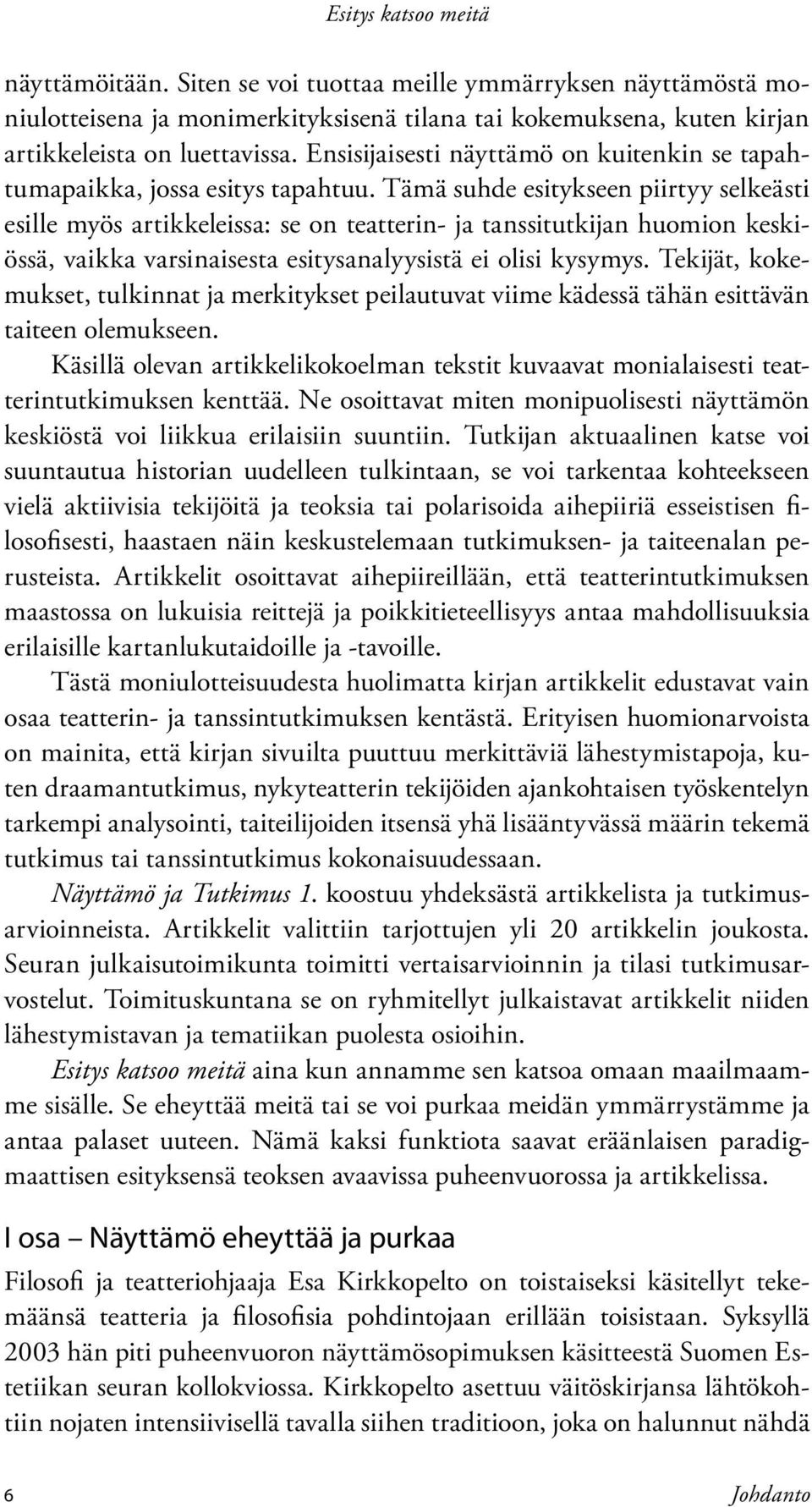 Esitys katsoo meitä

näyttämöitään. Siten se voi tuottaa meille ymmärryksen näyttämöstä moniulotteisena ja monimerkityksisenä tilana tai kokemuksena, kuten kirjan artikkeleista on luettavissa. Ensisijaisesti näyttämö on kuitenkin se tapahtumapaikka, jossa esitys tapahtuu. Tämä suhde esitykseen piirtyy selkeästi esille myös artikkeleissa: se on teatterin- ja tanssitutkijan huomion keskiössä, vaikka varsinaisesta esitysanalyysistä ei olisi kysymys. Tekijät, kokemukset, tulkinnat ja merkitykset peilautuvat viime kädessä tähän esittävän taiteen olemukseen.

Käsillä olevan artikkelikokoelman tekstit kuvaavat monialaisesti teatterintutkimuksen kenttää. Ne osoittavat miten monipuolisesti näyttämön keskiöstä voi liikkua erilaisiin suuntiin. Tutkijan aktuaalinen katse voi suuntautua historian uudelleen tulkintaan, se voi tarkentaa kohteekseen vielä aktiivisia tekijöitä ja teoksia tai polarisoida aihepiiriä esseistisen filosofisesti, haastaen näin keskustelemaan tutkimuksen- ja taiteenalan perusteista. Artikkelit osoittavat aihepiireillään, että teatterintutkimuksen maastossa on lukuisia reittejä ja poikkitieteellisyys antaa mahdollisuuksia erilaisille kartanlukutaidoille ja -tavoille.

Tästä moniulotteisuudesta huolimatta kirjan artikkelit edustavat vain osaa teatterin- ja tanssintutkimuksen kentästä. Erityisen huomionarvoista on mainita, että kirjan sivuilta puuttuu merkittäviä lähestymistapoja, kuten draamantutkimus, nykyteatterin tekijöiden ajankohtaisen työskentelyn tarkempi analysointi, taiteilijoiden itsensä yhä lisääntyvässä määrin tekemä tutkimus tai tanssintutkimus kokonaisuudessaan.

Näyttämö ja Tutkimus 1. koostuu yhdeksästä artikkelista ja tutkimusarvioinneista. Artikkelit valittiin tarjottujen yli 20 artikkelin joukosta. Seuran julkaisutoimikunta toimitti vertaisarvioinnin ja tilasi tutkimusarvostelut. Toimituskuntana se on ryhmitellyt julkaistavat artikkelit niiden lähestymistavan ja tematiikan puolesta osioihin.

Esitys katsoo meitä aina kun annamme sen katsoa omaan maailmaamme sisälle. Se eheyttää meitä tai se voi purkaa meidän ymmärrystämme ja antaa palaset uuteen. Nämä kaksi funktiota saavat eräänlaisen paradigmaattisen esityksensä teoksen avaavissa puheenvuorossa ja artikkelissa.

I osa – Näyttämö eheyttää ja purkaa

Filosofi ja teatteriohjaaja Esa Kirkkopelto on toistaiseksi käsitellyt tekemäänsä teatteria ja filosofisia pohdintojaan erillään toisistaan. Syksyllä 2003 hän piti puheenvuoron näyttämösopimuksen käsitteestä Suomen Estetiikan seuran kollokviossa. Kirkkopelto asettuu väitöskirjansa lähtökohtiin nojaten intensiivisellä tavalla siihen traditioon, joka on halunnut nähdä

6

Johdanto